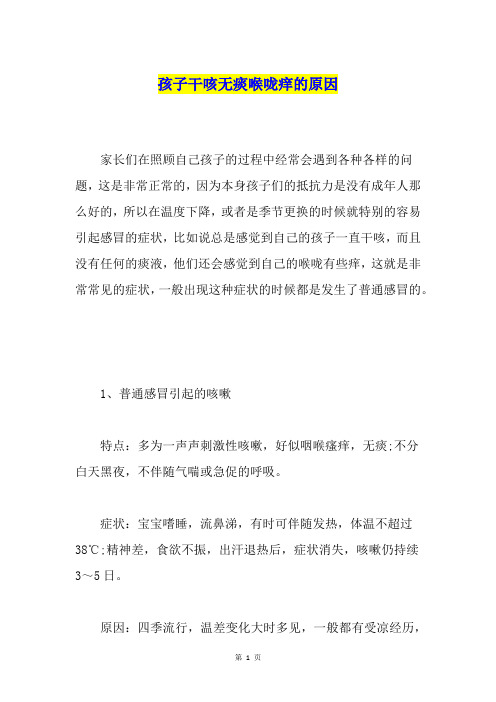 孩子干咳无痰喉咙痒的原因

家长们在照顾自己孩子的过程中经常会遇到各种各样的问题，这是非常正常的，因为本身孩子们的抵抗力是没有成年人那么好的，所以在温度下降，或者是季节更换的时候就特别的容易引起感冒的症状，比如说总是感觉到自己的孩子一直干咳，而且没有任何的痰液，他们还会感觉到自己的喉咙有些痒，这就是非常常见的症状，一般出现这种症状的时候都是发生了普通感冒的。

1、普通感冒引起的咳嗽

特点：多为一声声刺激性咳嗽，好似咽喉瘙痒，无痰;不分白天黑夜，不伴随气喘或急促的呼吸。

症状：宝宝嗜睡，流鼻涕，有时可伴随发热，体温不超过38℃;精神差，食欲不振，出汗退热后，症状消失，咳嗽仍持续3～5日。

原因：四季流行，温差变化大时多见，一般都有受凉经历，

第 1 页